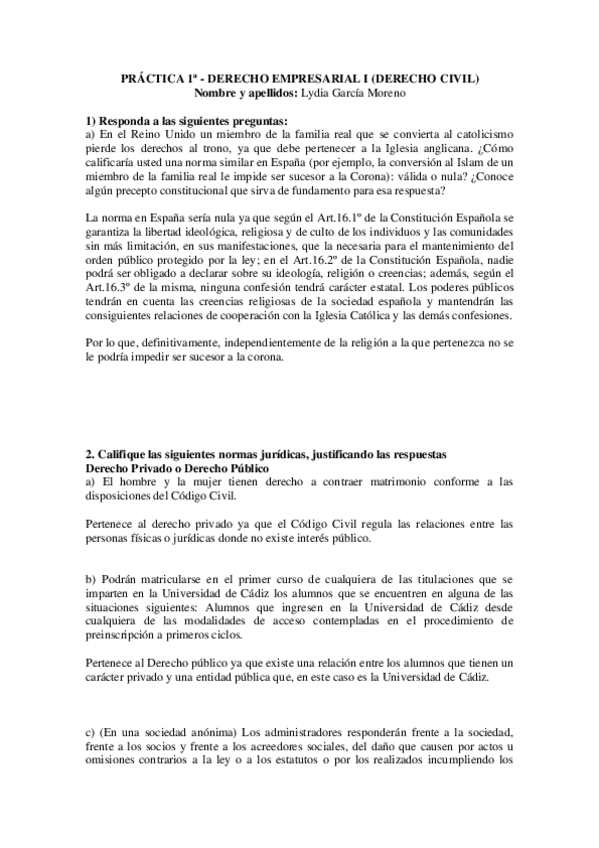 PRÁCTICA 1ª - DERECHO EMPRESARIAL I (DERECHO CIVIL)
Nombre y apellidos: Lydia García Moreno

1) Responda a las siguientes preguntas:
a) En el Reino Unido un miembro de la familia real que se convierta al catolicismo pierde los derechos al trono, ya que debe pertenecer a la Iglesia anglicana. ¿Cómo calificaría usted una norma similar en España (por ejemplo, la conversión al Islam de un miembro de la familia real le impide ser sucesor a la Corona): válida o nula? ¿Conoce algún precepto constitucional que sirva de fundamento para esa respuesta?

La norma en España sería nula ya que según el Art.16.1º de la Constitución Española se garantiza la libertad ideológica, religiosa y de culto de los individuos y las comunidades sin más limitación, en sus manifestaciones, que la necesaria para el mantenimiento del orden público protegido por la ley; en el Art.16.2º de la Constitución Española, nadie podrá ser obligado a declarar sobre su ideología, religión o creencias; además, según el Art.16.3º de la misma, ninguna confesión tendrá carácter estatal. Los poderes públicos tendrán en cuenta las creencias religiosas de la sociedad española y mantendrán las consiguientes relaciones de cooperación con la Iglesia Católica y las demás confesiones.

Por lo que, definitivamente, independientemente de la religión a la que pertenezca no se le podría impedir ser sucesor a la corona.

2. Califique las siguientes normas jurídicas, justificando las respuestas
Derecho Privado o Derecho Público
a) El hombre y la mujer tienen derecho a contraer matrimonio conforme a las disposiciones del Código Civil.

Pertenece al derecho privado ya que el Código Civil regula las relaciones entre las personas físicas o jurídicas donde no existe interés público.

b) Podrán matricularse en el primer curso de cualquiera de las titulaciones que se imparten en la Universidad de Cádiz los alumnos que se encuentren en alguna de las situaciones siguientes: Alumnos que ingresen en la Universidad de Cádiz desde cualquiera de las modalidades de acceso contempladas en el procedimiento de preinscripción a primeros ciclos.

Pertenece al Derecho público ya que existe una relación entre los alumnos que tienen un carácter privado y una entidad pública que, en este caso es la Universidad de Cádiz.

c) (En una sociedad anónima) Los administradores responderán frente a la sociedad, frente a los socios y frente a los acreedores sociales, del daño que causen por actos u omisiones contrarios a la ley o a los estatutos o por los realizados incumpliendo los